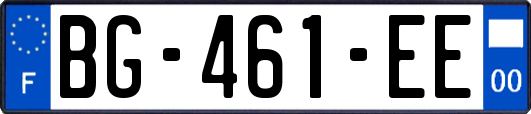 F
BG-461-EE
00